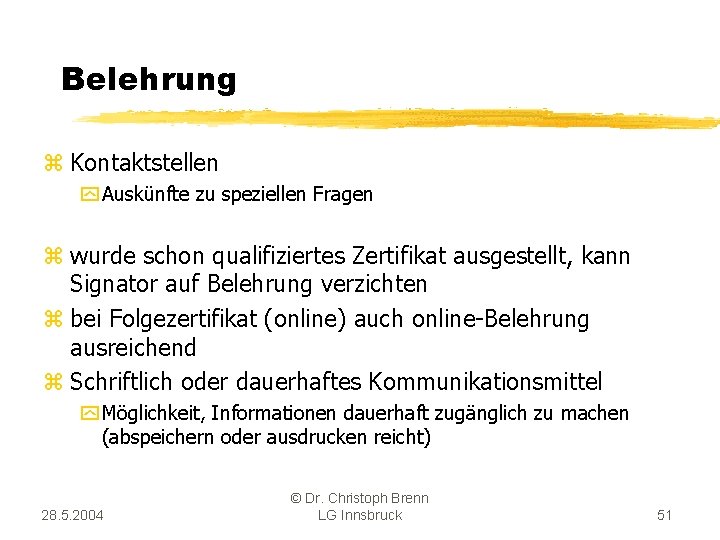 Belehrung

Kontaktstellen
Auskünfte zu speziellen Fragen

wurde schon qualifiziertes Zertifikat ausgestellt, kann Signator auf Belehrung verzichten

bei Folgezertifikat (online) auch online-Belehrung ausreichend

Schriftlich oder dauerhaftes Kommunikationsmittel
Möglichkeit, Informationen dauerhaft zugänglich zu machen (abspeichern oder ausdrucken reicht)

28.5.2004

© Dr. Christoph Brenn
LG Innsbruck

51